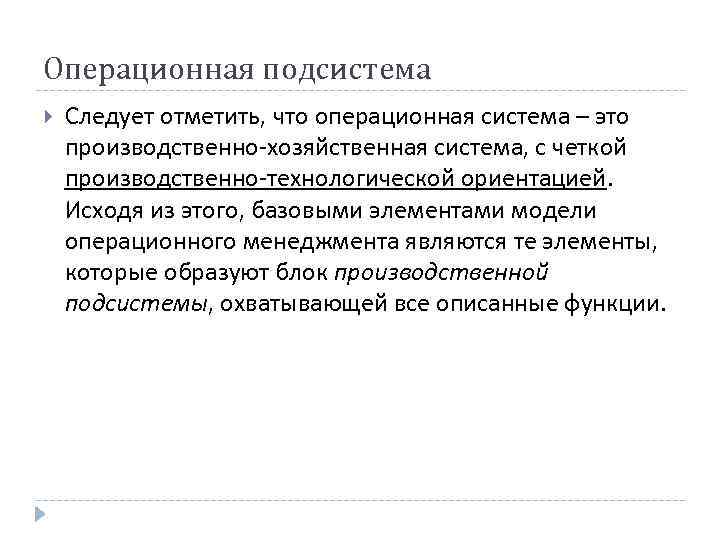 Операционная подсистема

Следует отметить, что операционная система – это производственно-хозяйственная система, с четкой производственно-технологической ориентацией. Исходя из этого, базовыми элементами модели операционного менеджмента являются те элементы, которые образуют блок производственной подсистемы, охватывающей все описанные функции.